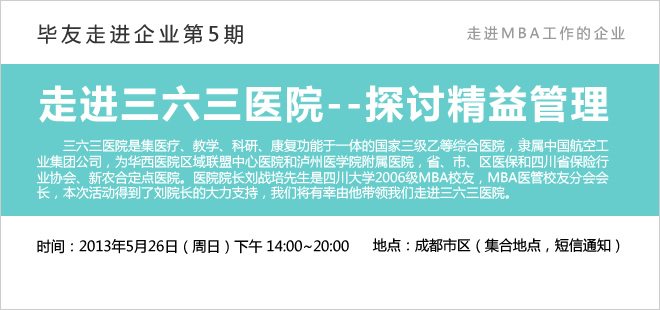 毕友走进企业第5期

走进MBA工作的企业

走进三六三医院--探讨精益管理

三六三医院是集医疗、教学、科研、康复功能于一体的国家三级乙等综合医院，隶属中国航空工业集团公司，为华西医院区域联盟中心医院和泸州医学院附属医院，省、市、区医保和四川省保险行业协会、新农合定点医院。医院院长刘战培先生是四川大学2006级MBA校友，MBA医管校友分会会长，本次活动得到了刘院长的大力支持，我们将有幸由他带领我们走进三六三医院。

时间：2013年5月26日（周日）下午 14:00~20:00　　地点：成都市区（集合地点，短信通知）